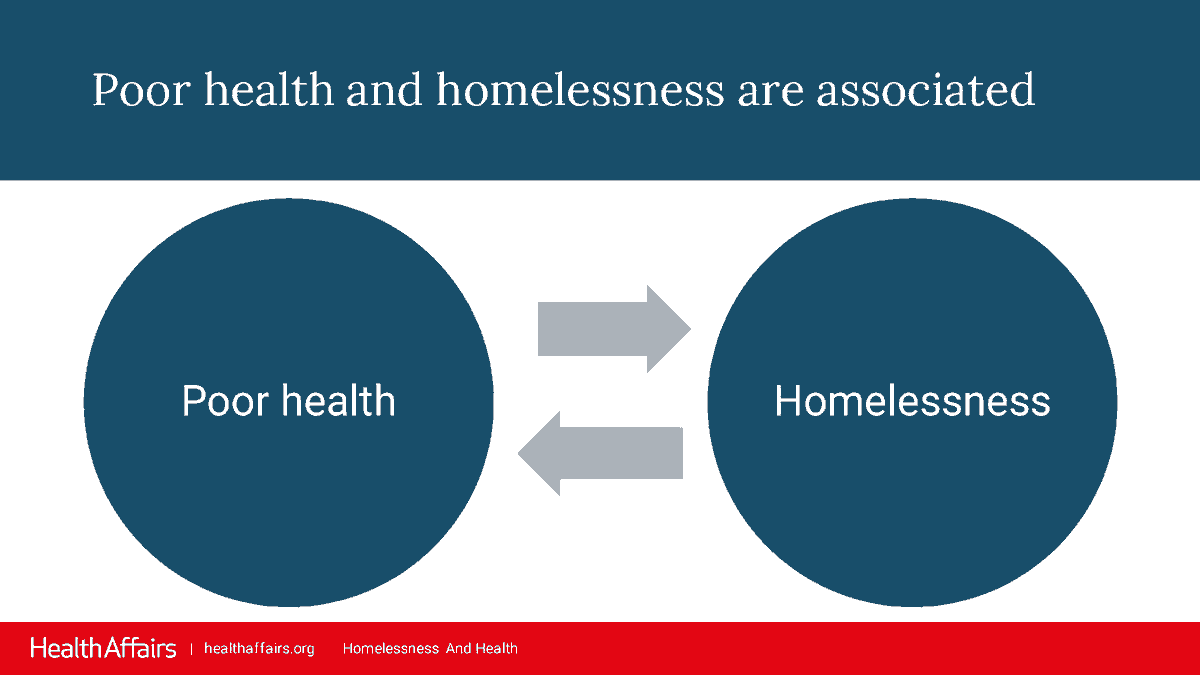 Poor health and homelessness are associated

Poor health

Homelessness

HealthAffairs | healthaffairs.org Homelessness And Health